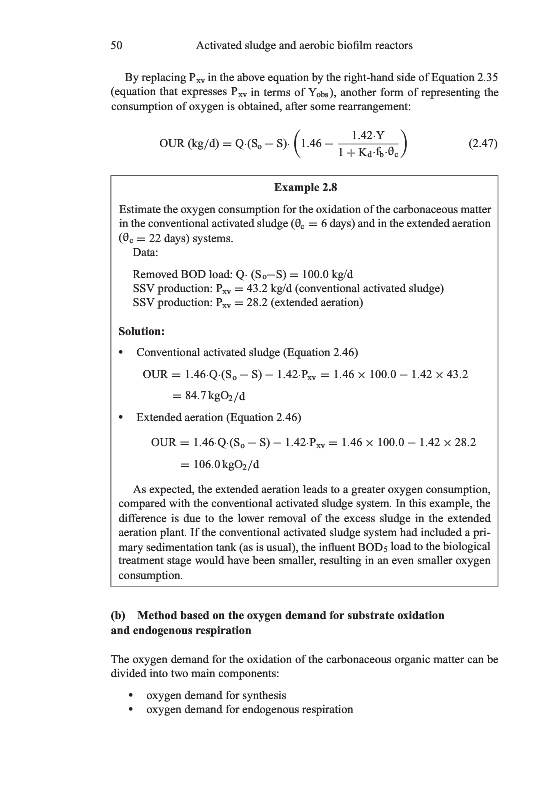 50 Activated sludge and aerobic biofilm reactors

By replacing $P_{xv}$ in the above equation by the right-hand side of Equation 2.35 (equation that expresses $P_{xv}$ in terms of $Y_{obs}$), another form of representing the consumption of oxygen is obtained, after some rearrangement:

$OUR\ (kg/d) = Q \cdot (S_o - S) \cdot \left(1.46 - \frac{1.42 \cdot Y}{1 + K_d \cdot f_b \cdot \theta_c}\right)$ (2.47)

Example 2.8

Estimate the oxygen consumption for the oxidation of the carbonaceous matter in the conventional activated sludge ($\theta_c = 6$ days) and in the extended aeration ($\theta_c = 22$ days) systems.
Data:

Removed BOD load: $Q \cdot (S_o - S) = 100.0$ kg/d
SSV production: $P_{xv} = 43.2$ kg/d (conventional activated sludge)
SSV production: $P_{xv} = 28.2$ (extended aeration)

Solution:

• Conventional activated sludge (Equation 2.46)

$OUR = 1.46 \cdot Q \cdot (S_o - S) - 1.42 \cdot P_{xv} = 1.46 \times 100.0 - 1.42 \times 43.2$
$= 84.7\,kgO_2/d$

• Extended aeration (Equation 2.46)

$OUR = 1.46 \cdot Q \cdot (S_o - S) - 1.42 \cdot P_{xv} = 1.46 \times 100.0 - 1.42 \times 28.2$
$= 106.0\,kgO_2/d$

As expected, the extended aeration leads to a greater oxygen consumption, compared with the conventional activated sludge system. In this example, the difference is due to the lower removal of the excess sludge in the extended aeration plant. If the conventional activated sludge system had included a primary sedimentation tank (as is usual), the influent $BOD_5$ load to the biological treatment stage would have been smaller, resulting in an even smaller oxygen consumption.

(b) Method based on the oxygen demand for substrate oxidation and endogenous respiration

The oxygen demand for the oxidation of the carbonaceous organic matter can be divided into two main components:

• oxygen demand for synthesis
• oxygen demand for endogenous respiration